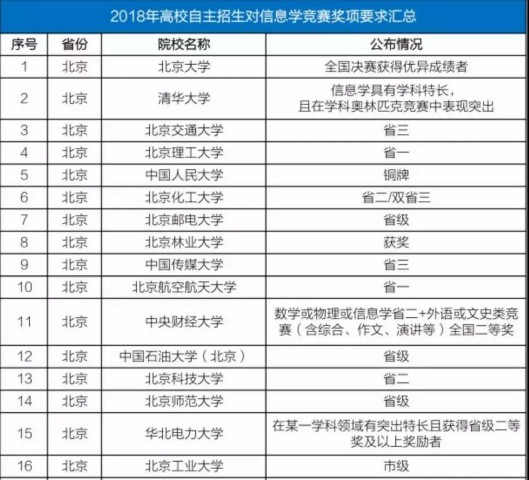 2018年高校自主招生对信息学竞赛奖项要求汇总

| 序号 | 省份 | 院校名称 | 公布情况 |
|---|---|---|---|
| 1 | 北京 | 北京大学 | 全国决赛获得优异成绩者 |
| 2 | 北京 | 清华大学 | 信息学具有学科特长，且在学科奥林匹克竞赛中表现突出 |
| 3 | 北京 | 北京交通大学 | 省三 |
| 4 | 北京 | 北京理工大学 | 省一 |
| 5 | 北京 | 中国人民大学 | 铜牌 |
| 6 | 北京 | 北京化工大学 | 省二/双省三 |
| 7 | 北京 | 北京邮电大学 | 省级 |
| 8 | 北京 | 北京林业大学 | 获奖 |
| 9 | 北京 | 中国传媒大学 | 省三 |
| 10 | 北京 | 北京航空航天大学 | 省一 |
| 11 | 北京 | 中央财经大学 | 数学或物理或信息学省二+外语或文史类竞赛（含综合、作文、演讲等）全国二等奖 |
| 12 | 北京 | 中国石油大学（北京） | 省级 |
| 13 | 北京 | 北京科技大学 | 省二 |
| 14 | 北京 | 北京师范大学 | 省级 |
| 15 | 北京 | 华北电力大学 | 在某一学科领域有突出特长且获得省级二等奖及以上奖励者 |
| 16 | 北京 | 北京工业大学 | 市级 |